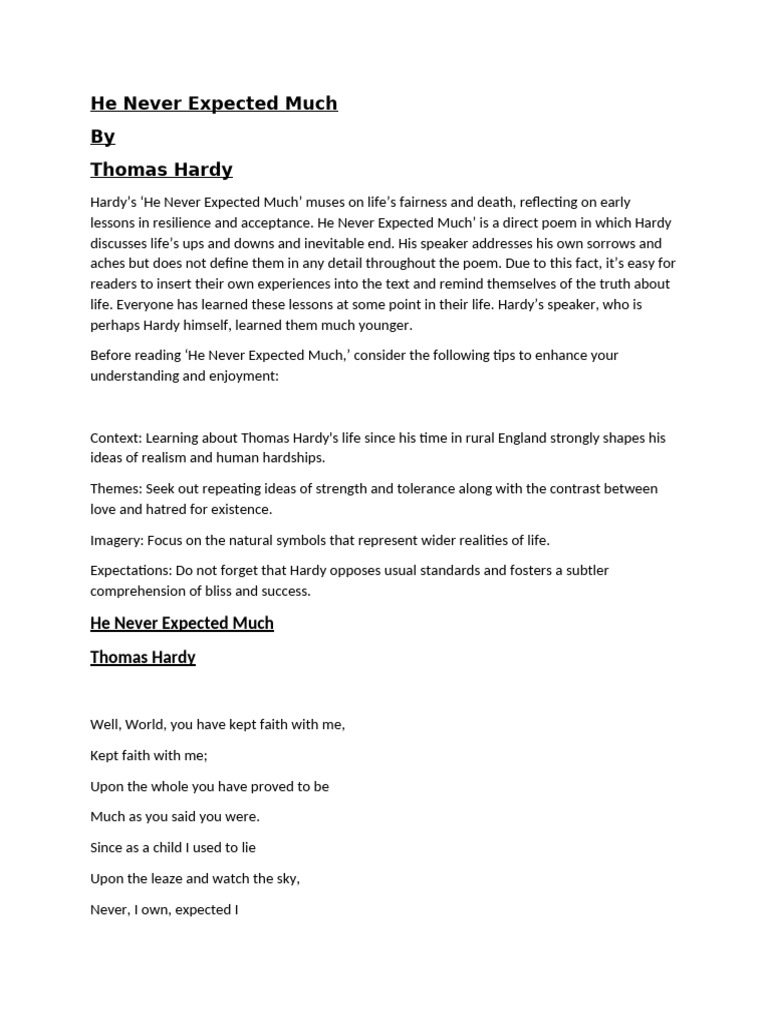 He Never Expected Much

By

Thomas Hardy

Hardy's 'He Never Expected Much' muses on life's fairness and death, reflecting on early lessons in resilience and acceptance. He Never Expected Much' is a direct poem in which Hardy discusses life's ups and downs and inevitable end. His speaker addresses his own sorrows and aches but does not define them in any detail throughout the poem. Due to this fact, it's easy for readers to insert their own experiences into the text and remind themselves of the truth about life. Everyone has learned these lessons at some point in their life. Hardy's speaker, who is perhaps Hardy himself, learned them much younger.

Before reading 'He Never Expected Much,' consider the following tips to enhance your understanding and enjoyment:

Context: Learning about Thomas Hardy's life since his time in rural England strongly shapes his ideas of realism and human hardships.

Themes: Seek out repeating ideas of strength and tolerance along with the contrast between love and hatred for existence.

Imagery: Focus on the natural symbols that represent wider realities of life.

Expectations: Do not forget that Hardy opposes usual standards and fosters a subtler comprehension of bliss and success.

He Never Expected Much

Thomas Hardy

Well, World, you have kept faith with me,

Kept faith with me;

Upon the whole you have proved to be

Much as you said you were.

Since as a child I used to lie

Upon the leaze and watch the sky,

Never, I own, expected I